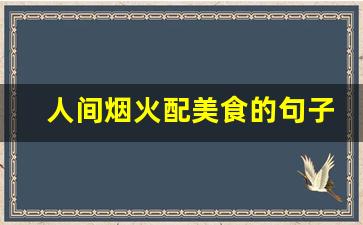 人间烟火配美食的句子